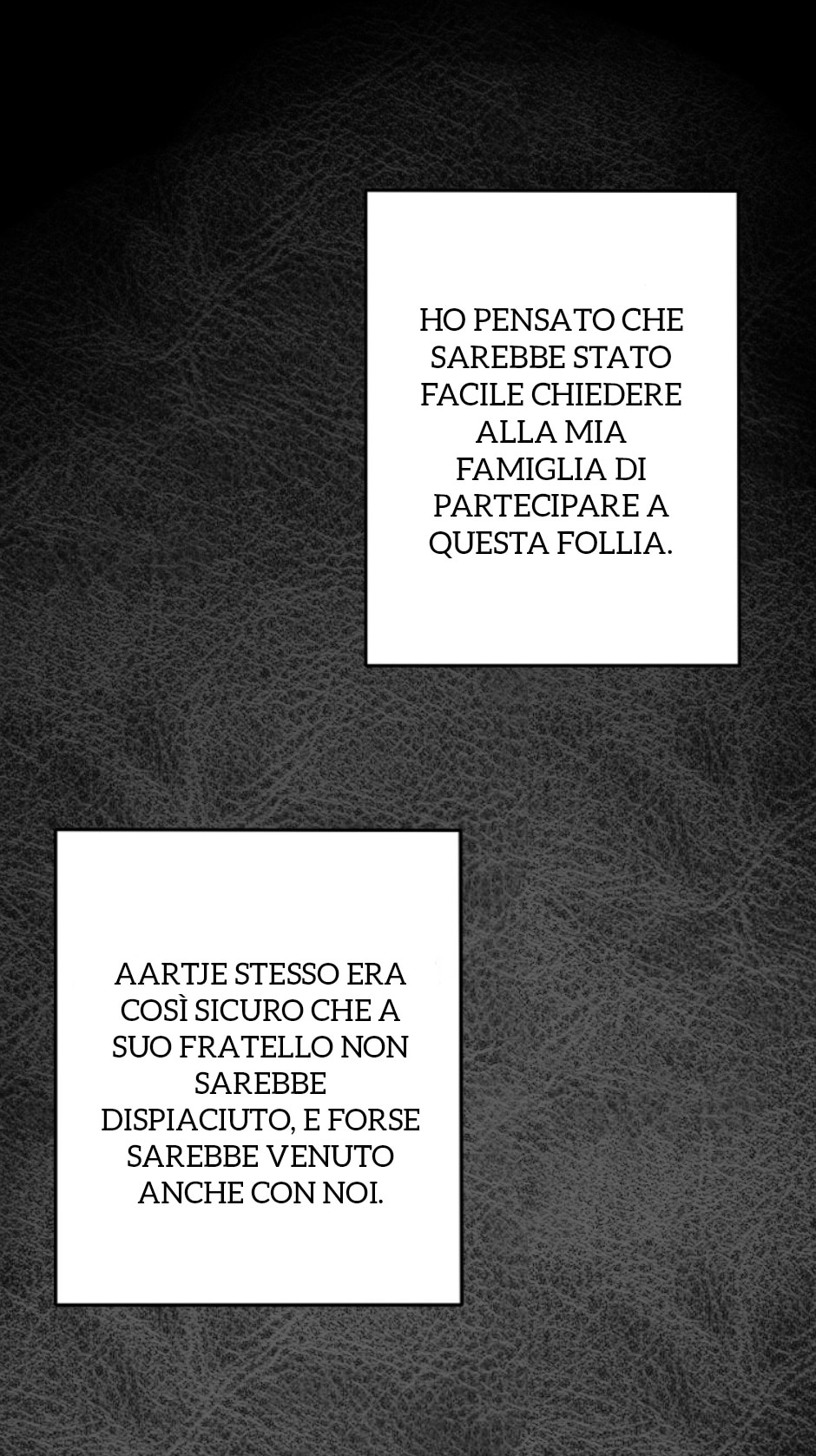 HO PENSATO CHE SAREBBE STATO FACILE CHIEDERE ALLA MIA FAMIGLIA DI PARTECIPARE A QUESTA FOLLIA.

AARTJE STESSO ERA COSÌ SICURO CHE A SUO FRATELLO NON SAREBBE DISPIACIUTO, E FORSE SAREBBE VENUTO ANCHE CON NOI.